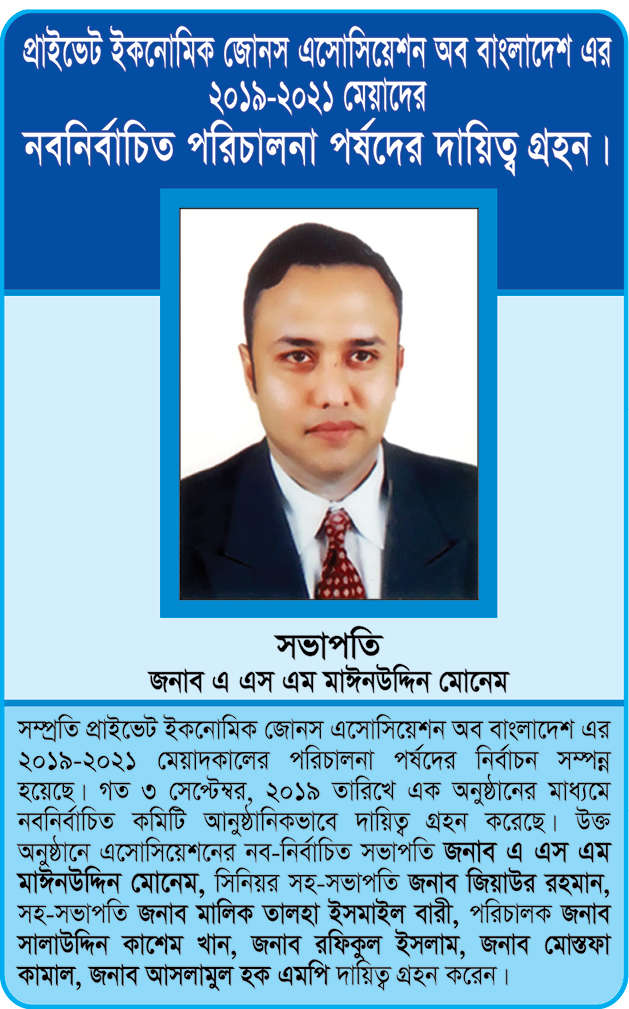 প্রাইভেট ইকনোমিক জোনস এসোসিয়েশন অব বাংলাদেশ এর ২০১৯-২০২১ মেয়াদের
নবনির্বাচিত পরিচালনা পর্ষদের দায়িত্ব গ্রহন।

সভাপতি
জনাব এ এস এম মাঈনউদ্দিন মোনেম

সম্প্রতি প্রাইভেট ইকনোমিক জোনস এসোসিয়েশন অব বাংলাদেশ এর ২০১৯-২০২১ মেয়াদকালের পরিচালনা পর্ষদের নির্বাচন সম্পন্ন হয়েছে। গত ৩ সেপ্টেম্বর, ২০১৯ তারিখে এক অনুষ্ঠানের মাধ্যমে নবনির্বাচিত কমিটি আনুষ্ঠানিকভাবে দায়িত্ব গ্রহন করেছে। উক্ত অনুষ্ঠানে এসোসিয়েশনের নব-নির্বাচিত সভাপতি জনাব এ এস এম মাঈনউদ্দিন মোনেম, সিনিয়র সহ-সভাপতি জনাব জিয়াউর রহমান, সহ-সভাপতি জনাব মালিক তালহা ইসমাইল বারী, পরিচালক জনাব সালাউদ্দিন কাশেম খান, জনাব রফিকুল ইসলাম, জনাব মোস্তফা কামাল, জনাব আসলামুল হক এমপি দায়িত্ব গ্রহন করেন।